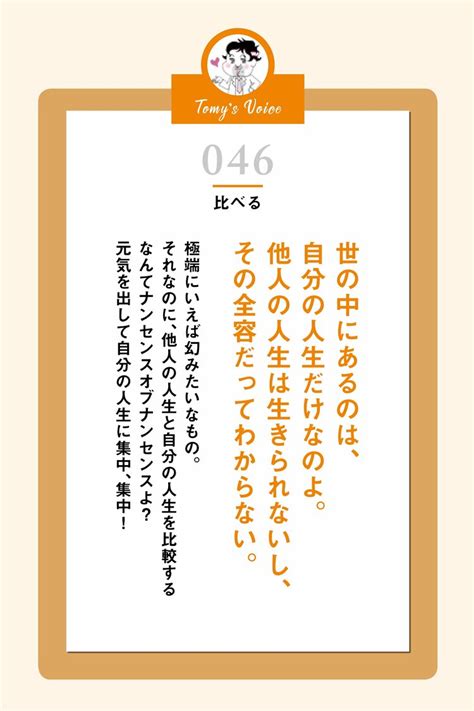 Tomy's Voice

046

比べる

世の中にあるのは、自分の人生だけなのよ。他人の人生は生きられないし、その全容だってわからない。

極端にいえば幻みたいなもの。それなのに、他人の人生と自分の人生を比較するなんてナンセンスオブナンセンスよ？元気を出して自分の人生に集中、集中！